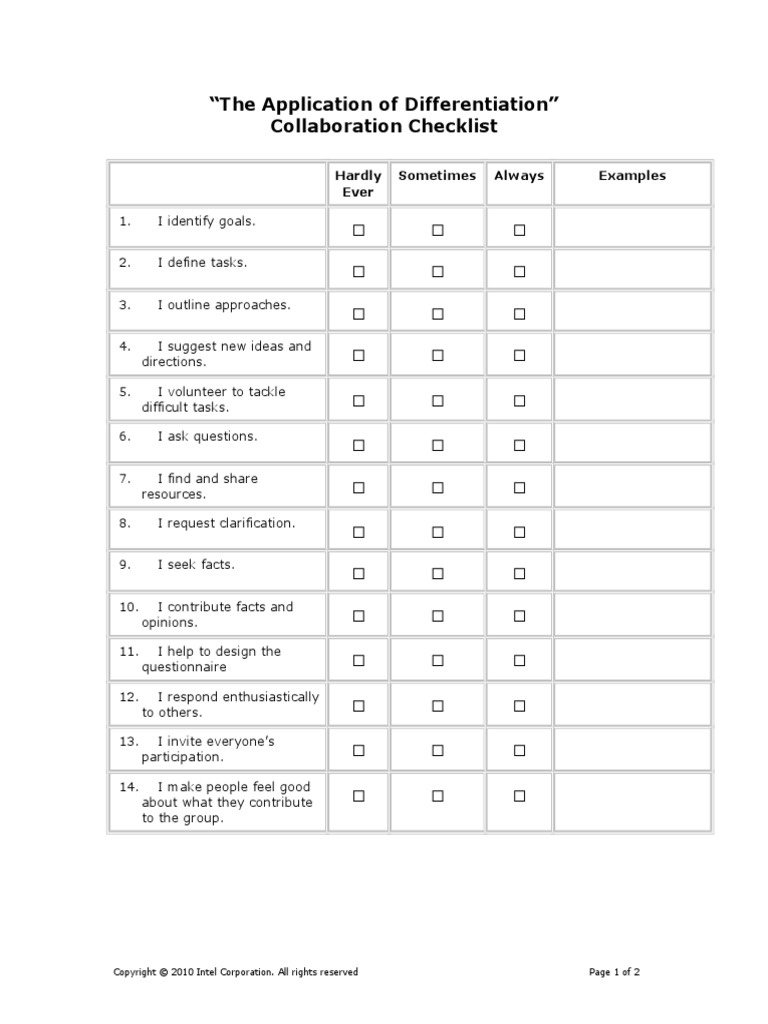 "The Application of Differentiation"
Collaboration Checklist

| | Hardly Ever | Sometimes | Always | Examples |
|---|---|---|---|---|
| 1. I identify goals. | ☐ | ☐ | ☐ | |
| 2. I define tasks. | ☐ | ☐ | ☐ | |
| 3. I outline approaches. | ☐ | ☐ | ☐ | |
| 4. I suggest new ideas and directions. | ☐ | ☐ | ☐ | |
| 5. I volunteer to tackle difficult tasks. | ☐ | ☐ | ☐ | |
| 6. I ask questions. | ☐ | ☐ | ☐ | |
| 7. I find and share resources. | ☐ | ☐ | ☐ | |
| 8. I request clarification. | ☐ | ☐ | ☐ | |
| 9. I seek facts. | ☐ | ☐ | ☐ | |
| 10. I contribute facts and opinions. | ☐ | ☐ | ☐ | |
| 11. I help to design the questionnaire | ☐ | ☐ | ☐ | |
| 12. I respond enthusiastically to others. | ☐ | ☐ | ☐ | |
| 13. I invite everyone's participation. | ☐ | ☐ | ☐ | |
| 14. I make people feel good about what they contribute to the group. | ☐ | ☐ | ☐ | |

Copyright © 2010 Intel Corporation. All rights reserved

Page 1 of 2